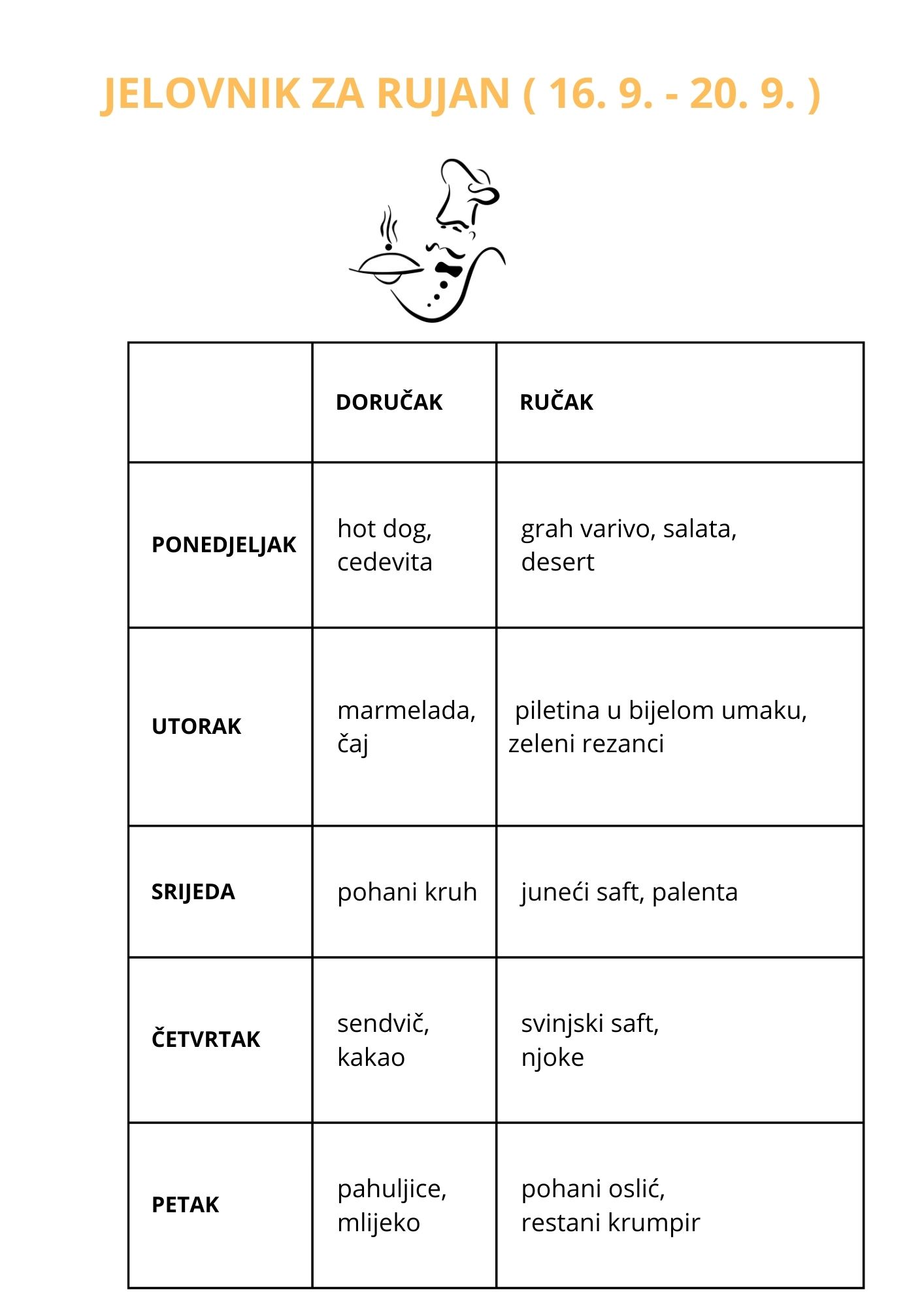 JELOVNIK ZA RUJAN ( 16. 9. - 20. 9. )

|  | DORUČAK | RUČAK |
|---|---|---|
| PONEDJELJAK | hot dog, cedevita | grah varivo, salata, desert |
| UTORAK | marmelada, čaj | piletina u bijelom umaku, zeleni rezanci |
| SRIJEDA | pohani kruh | juneći saft, palenta |
| ČETVRTAK | sendvič, kakao | svinjski saft, njoke |
| PETAK | pahuljice, mlijeko | pohani oslić, restani krumpir |